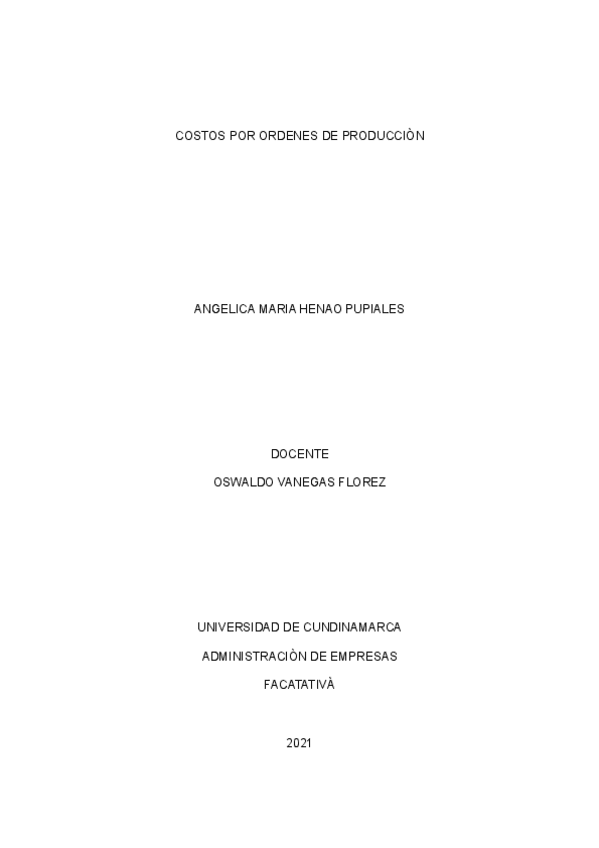 COSTOS POR ORDENES DE PRODUCCIÒN

ANGELICA MARIA HENAO PUPIALES

DOCENTE

OSWALDO VANEGAS FLOREZ

UNIVERSIDAD DE CUNDINAMARCA

ADMINISTRACIÒN DE EMPRESAS

FACATATIVÀ

2021